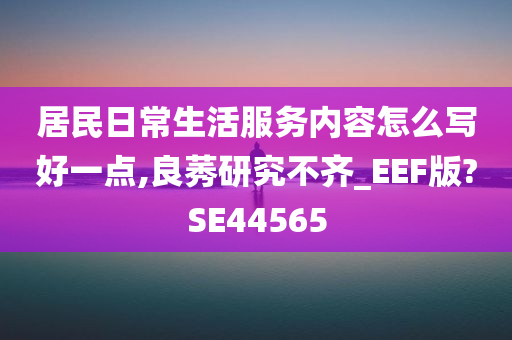 居民日常生活服务内容怎么写好一点,良莠研究不齐_EEF版?SE44565